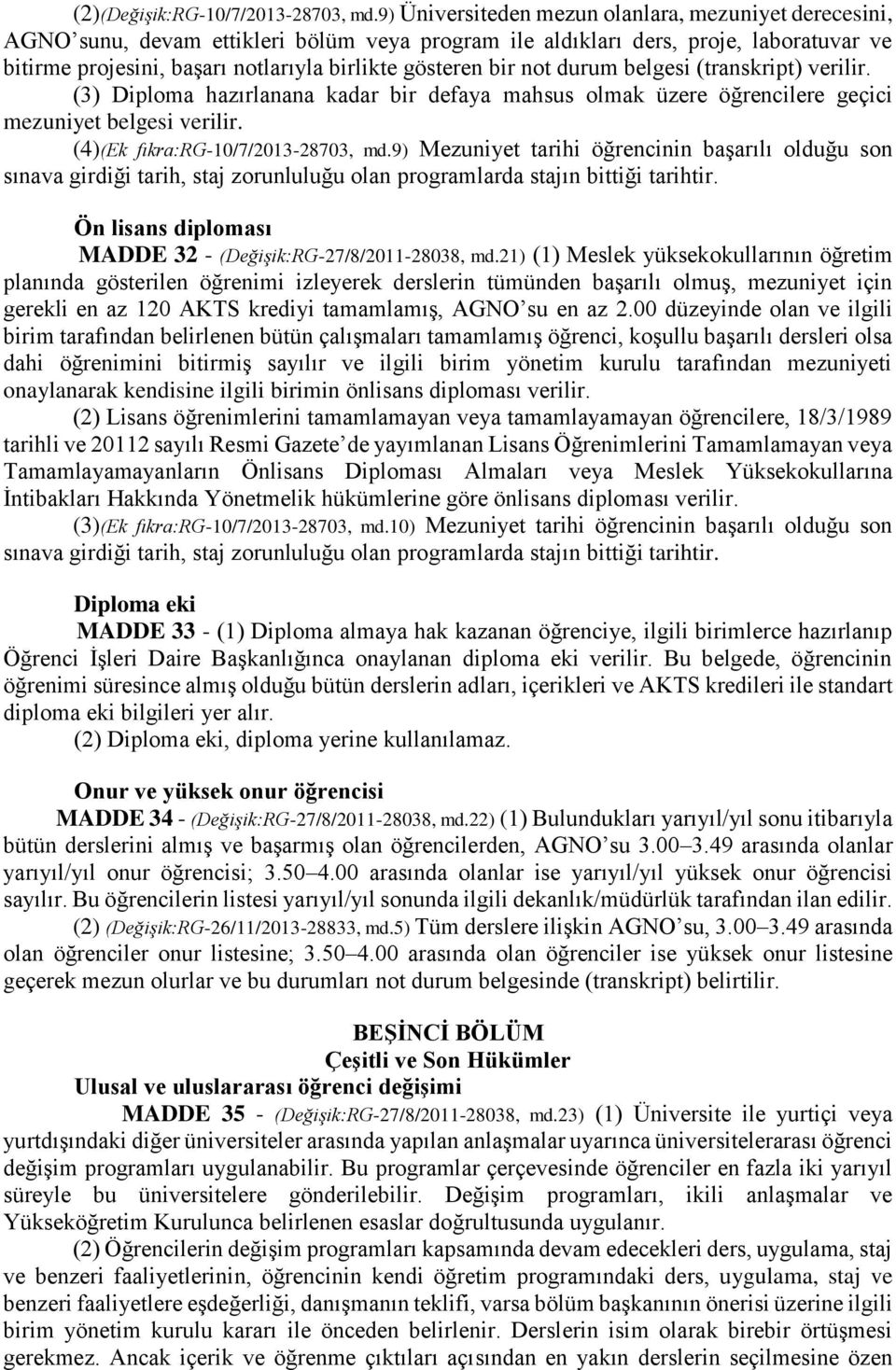 (2)(Değişik:RG-10/7/2013-28703, md.9) Üniversiteden mezun olanlara, mezuniyet derecesini, AGNO'sunu, devam ettikleri bölüm veya program ile aldıkları ders, proje, laboratuvar ve bitirme projesini, başarı notlarıyla birlikte gösteren bir not durum belgesi (transkript) verilir.

(3) Diploma hazırlanana kadar bir defaya mahsus olmak üzere öğrencilere geçici mezuniyet belgesi verilir.

(4)(Ek fıkra:RG-10/7/2013-28703, md.9) Mezuniyet tarihi öğrencinin başarılı olduğu son sınava girdiği tarih, staj zorunluluğu olan programlarda stajın bittiği tarihtir.

Ön lisans diploması

MADDE 32 - (Değişik:RG-27/8/2011-28038, md.21) (1) Meslek yüksekokullarının öğretim planında gösterilen öğrenimi izleyerek derslerin tümünden başarılı olmuş, mezuniyet için gerekli en az 120 AKTS krediyi tamamlamış, AGNO'su en az 2.00 düzeyinde olan ve ilgili birim tarafından belirlenen bütün çalışmaları tamamlamış öğrenci, koşullu başarılı dersleri olsa dahi öğrenimini bitirmiş sayılır ve ilgili birim yönetim kurulu tarafından mezuniyeti onaylanarak kendisine ilgili birimin önlisans diploması verilir.

(2) Lisans öğrenimlerini tamamlamayan veya tamamlayamayan öğrencilere, 18/3/1989 tarihli ve 20112 sayılı Resmi Gazete'de yayımlanan Lisans Öğrenimlerini Tamamlamayan veya Tamamlayamayanların Önlisans Diploması Almaları veya Meslek Yüksekokullarına İntibakları Hakkında Yönetmelik hükümlerine göre önlisans diploması verilir.

(3)(Ek fıkra:RG-10/7/2013-28703, md.10) Mezuniyet tarihi öğrencinin başarılı olduğu son sınava girdiği tarih, staj zorunluluğu olan programlarda stajın bittiği tarihtir.

Diploma eki

MADDE 33 - (1) Diploma almaya hak kazanan öğrenciye, ilgili birimlerce hazırlanıp Öğrenci İşleri Daire Başkanlığınca onaylanan diploma eki verilir. Bu belgede, öğrencinin öğrenimi süresince almış olduğu bütün derslerin adları, içerikleri ve AKTS kredileri ile standart diploma eki bilgileri yer alır.

(2) Diploma eki, diploma yerine kullanılamaz.

Onur ve yüksek onur öğrencisi

MADDE 34 - (Değişik:RG-27/8/2011-28038, md.22) (1) Bulundukları yarıyıl/yıl sonu itibarıyla bütün derslerini almış ve başarmış olan öğrencilerden, AGNO'su 3.00–3.49 arasında olanlar yarıyıl/yıl onur öğrencisi; 3.50–4.00 arasında olanlar ise yarıyıl/yıl yüksek onur öğrencisi sayılır. Bu öğrencilerin listesi yarıyıl/yıl sonunda ilgili dekanlık/müdürlük tarafından ilan edilir.

(2) (Değişik:RG-26/11/2013-28833, md.5) Tüm derslere ilişkin AGNO'su, 3.00–3.49 arasında olan öğrenciler onur listesine; 3.50–4.00 arasında olan öğrenciler ise yüksek onur listesine geçerek mezun olurlar ve bu durumları not durum belgesinde (transkript) belirtilir.

BEŞİNCİ BÖLÜM
Çeşitli ve Son Hükümler

Ulusal ve uluslararası öğrenci değişimi

MADDE 35 - (Değişik:RG-27/8/2011-28038, md.23) (1) Üniversite ile yurtiçi veya yurtdışındaki diğer üniversiteler arasında yapılan anlaşmalar uyarınca üniversitelerarası öğrenci değişim programları uygulanabilir. Bu programlar çerçevesinde öğrenciler en fazla iki yarıyıl süreyle bu üniversitelere gönderilebilir. Değişim programları, ikili anlaşmalar ve Yükseköğretim Kurulunca belirlenen esaslara göre uygulanır.

(2) Öğrencilerin değişim programları kapsamında devam edecekleri ders, uygulama, staj ve benzeri faaliyetlerinin, öğrencinin kendi öğretim programındaki ders, uygulama, staj ve benzeri faaliyetlere eşdeğerliği, danışmanın teklifi, varsa bölüm başkanının önerisi üzerine ilgili birim yönetim kurulu kararı ile önceden belirlenir. Derslerin isim olarak birebir örtüşmesi gerekmez. Ancak içerik ve öğrenme çıktıları açısından en yakın derslerin seçilmesine özen